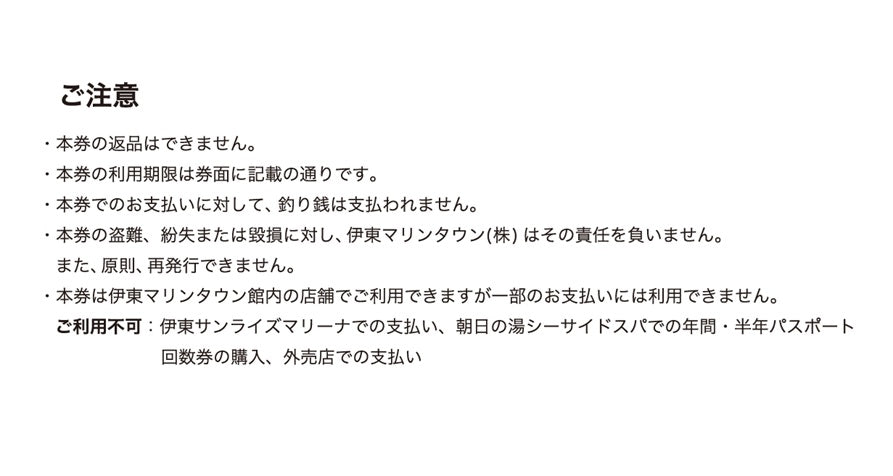 ご注意

・本券の返品はできません。
・本券の利用期限は券面に記載の通りです。
・本券でのお支払いに対して、釣り銭は支払われません。
・本券の盗難、紛失または毀損に対し、伊東マリンタウン(株) はその責任を負いません。
また、原則、再発行できません。
・本券は伊東マリンタウン館内の店舗でご利用できますが一部のお支払いには利用できません。
ご利用不可：伊東サンライズマリーナでの支払い、朝日の湯シーサイドスパでの年間・半年パスポート回数券の購入、外売店での支払い